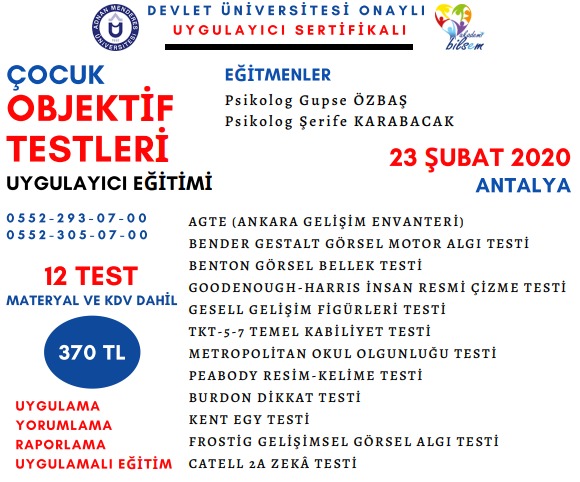 ADNAN MENDERES ÜNİVERSİTESİ

DEVLET ÜNİVERSİTESİ ONAYLI
UYGULAYICI SERTİFİKALI

akademi bilsem

ÇOCUK
OBJEKTİF TESTLERİ
UYGULAYICI EĞİTİMİ

EĞİTMENLER
Psikolog Gupse ÖZBAŞ
Psikolog Şerife KARABACAK

23 ŞUBAT 2020
ANTALYA

0552-293-07-00
0552-305-07-00

12 TEST
MATERYAL VE KDV DAHİL

370 TL

UYGULAMA
YORUMLAMA
RAPORLAMA
UYGULAMALI EĞİTİM

AGTE (ANKARA GELİŞİM ENVANTERİ)
BENDER GESTALT GÖRSEL MOTOR ALGI TESTİ
BENTON GÖRSEL BELLEK TESTİ
GOODENOUGH-HARRIS İNSAN RESMİ ÇİZME TESTİ
GESELL GELİŞİM FİGÜRLERİ TESTİ
TKT-5-7 TEMEL KABİLİYET TESTİ
METROPOLİTAN OKUL OLGUNLUĞU TESTİ
PEABODY RESİM-KELİME TESTİ
BURDON DİKKAT TESTİ
KENT EGY TESTİ
FROSTİG GELİŞİMSEL GÖRSEL ALGI TESTİ
CATELL 2A ZEKÂ TESTİ